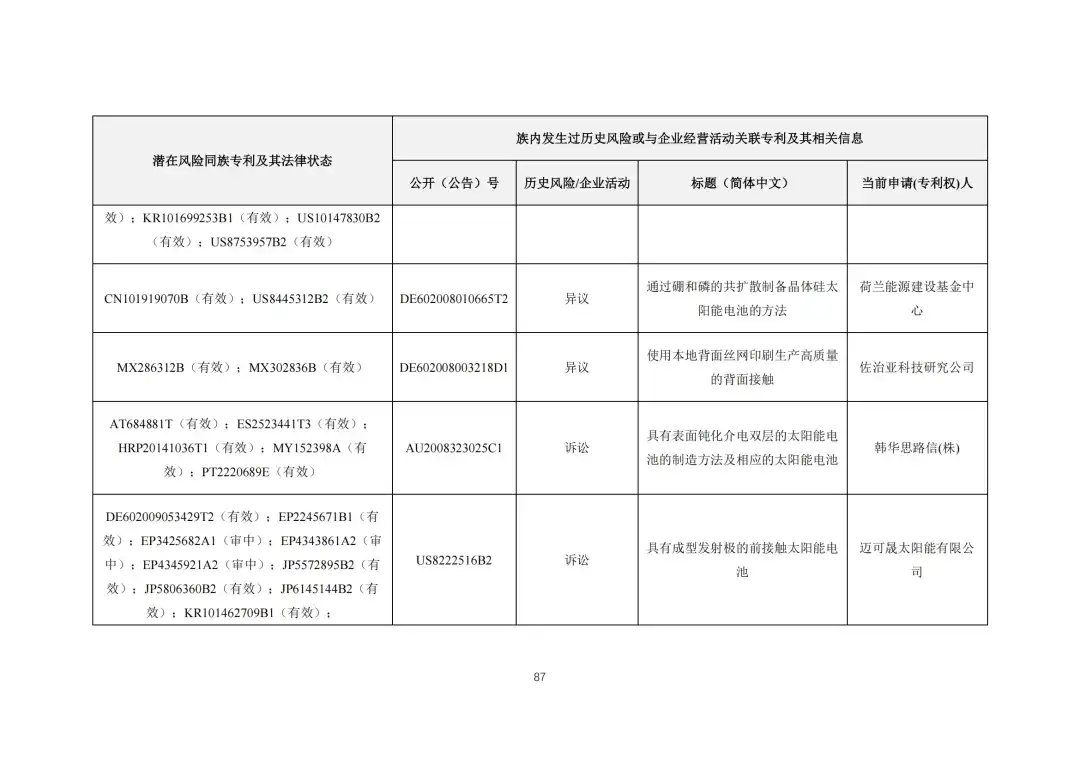 | 潜在风险同族专利及其法律状态 | 族内发生过历史风险或与企业经营活动关联专利及其相关信息 | | | |
|---|---|---|---|---|
| | 公开（公告）号 | 历史风险/企业活动 | 标题（简体中文） | 当前申请(专利权)人 |
| 效）；KR101699253B1（有效）；US10147830B2（有效）；US8753957B2（有效） | | | | |
| CN101919070B（有效）；US8445312B2（有效） | DE602008010665T2 | 异议 | 通过硼和磷的共扩散制备晶体硅太阳能电池的方法 | 荷兰能源建设基金中心 |
| MX286312B（有效）；MX302836B（有效） | DE602008003218D1 | 异议 | 使用本地背面丝网印刷生产高质量的背面接触 | 佐治亚科技研究公司 |
| AT684881T（有效）；ES2523441T3（有效）；HRP20141036T1（有效）；MY152398A（有效）；PT2220689E（有效） | AU2008323025C1 | 诉讼 | 具有表面钝化介电双层的太阳能电池的制造方法及相应的太阳能电池 | 韩华思路信(株) |
| DE602009053429T2（有效）；EP2245671B1（有效）；EP3425682A1（审中）；EP4343861A2（审中）；EP4345921A2（审中）；JP5572895B2（有效）；JP5806360B2（有效）；JP6145144B2（有效）；KR101462709B1（有效）； | US8222516B2 | 诉讼 | 具有成型发射极的前接触太阳能电池 | 迈可晟太阳能有限公司 |

87